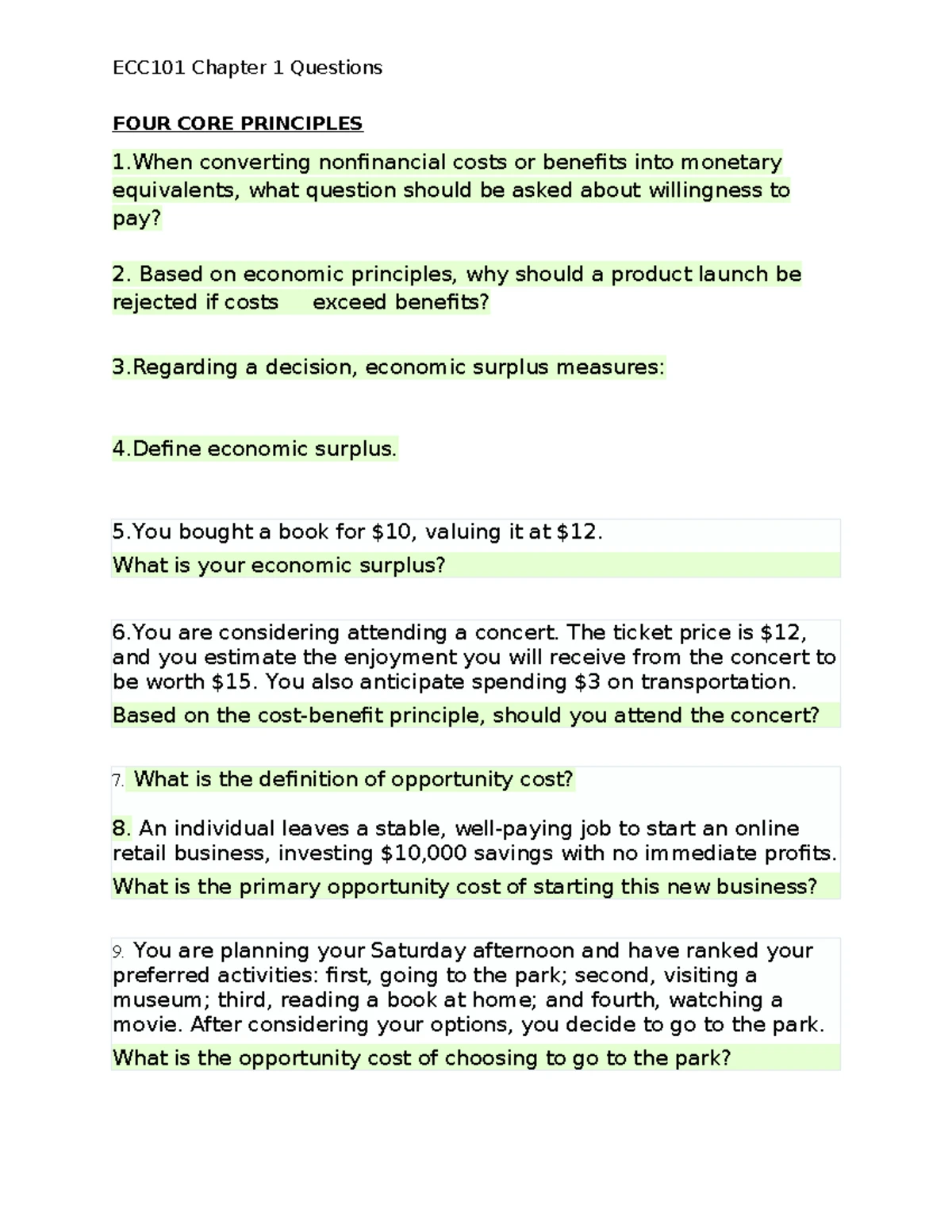 ECC101 Chapter 1 Questions

FOUR CORE PRINCIPLES

1.When converting nonfinancial costs or benefits into monetary equivalents, what question should be asked about willingness to pay?

2. Based on economic principles, why should a product launch be rejected if costs exceed benefits?

3.Regarding a decision, economic surplus measures:

4.Define economic surplus.

5.You bought a book for \$10, valuing it at \$12.
What is your economic surplus?

6.You are considering attending a concert. The ticket price is \$12, and you estimate the enjoyment you will receive from the concert to be worth \$15. You also anticipate spending \$3 on transportation.
Based on the cost-benefit principle, should you attend the concert?

7. What is the definition of opportunity cost?

8. An individual leaves a stable, well-paying job to start an online retail business, investing \$10,000 savings with no immediate profits.
What is the primary opportunity cost of starting this new business?

9. You are planning your Saturday afternoon and have ranked your preferred activities: first, going to the park; second, visiting a museum; third, reading a book at home; and fourth, watching a movie. After considering your options, you decide to go to the park.
What is the opportunity cost of choosing to go to the park?